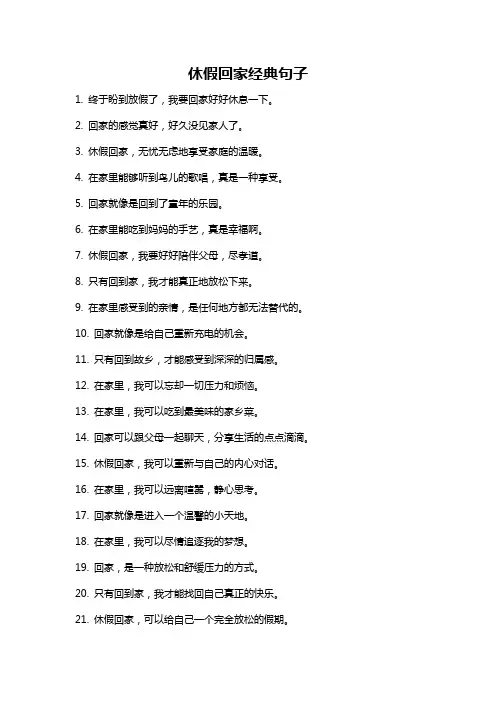 休假回家经典句子

1. 终于盼到放假了，我要回家好好休息一下。

2. 回家的感觉真好，好久没见家人了。

3. 休假回家，无忧无虑地享受家庭的温暖。

4. 在家里能够听到鸟儿的歌唱，真是一种享受。

5. 回家就像是回到了童年的乐园。

6. 在家里能吃到妈妈的手艺，真是幸福啊。

7. 休假回家，我要好好陪伴父母，尽孝道。

8. 只有回到家，我才能真正地放松下来。

9. 在家里感受到的亲情，是任何地方都无法替代的。

10. 回家就像是给自己重新充电的机会。

11. 只有回到故乡，才能感受到深深的归属感。

12. 在家里，我可以忘却一切压力和烦恼。

13. 在家里，我可以吃到最美味的家乡菜。

14. 回家可以跟父母一起聊天，分享生活的点点滴滴。

15. 休假回家，我可以重新与自己的内心对话。

16. 在家里，我可以远离喧嚣，静心思考。

17. 回家就像是进入一个温馨的小天地。

18. 在家里，我可以尽情追逐我的梦想。

19. 回家，是一种放松和舒缓压力的方式。

20. 只有回到家，我才能找回自己真正的快乐。

21. 休假回家，可以给自己一个完全放松的假期。